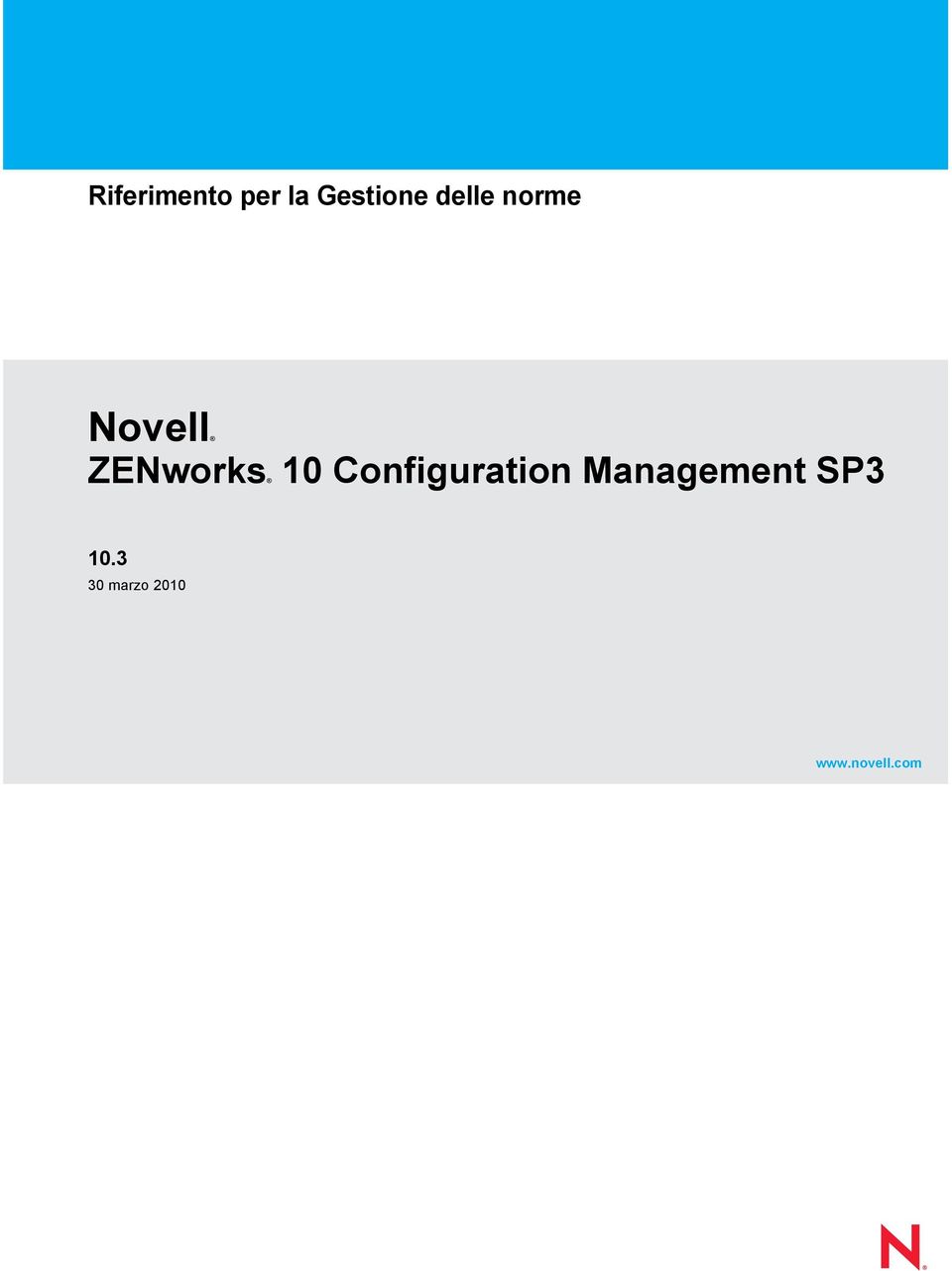 Riferimento per la Gestione delle norme

Novell®
ZENworks® 10 Configuration Management SP3

10.3
30 marzo 2010

www.novell.com

N®